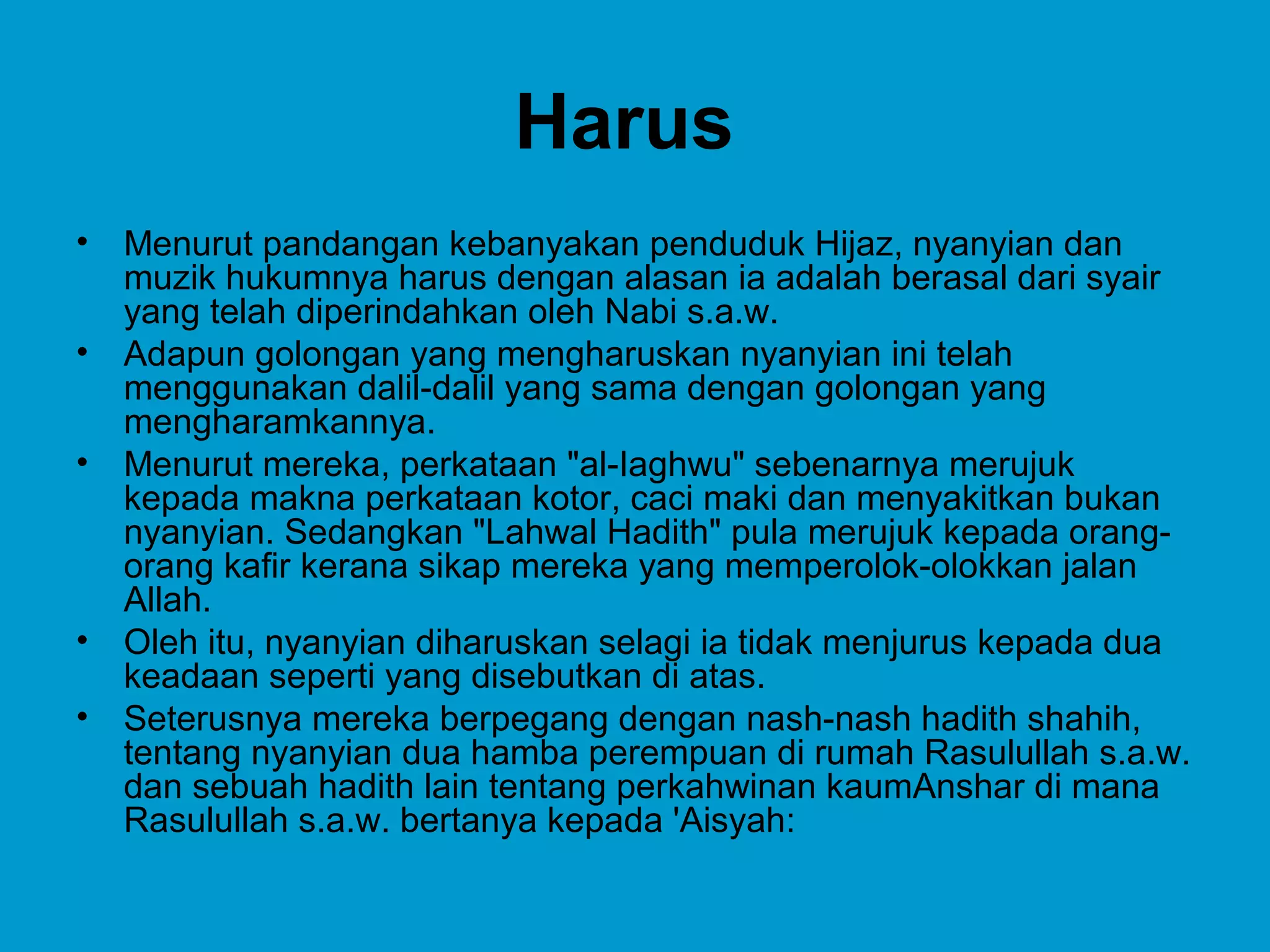 Harus

• Menurut pandangan kebanyakan penduduk Hijaz, nyanyian dan muzik hukumnya harus dengan alasan ia adalah berasal dari syair yang telah diperindahkan oleh Nabi s.a.w.
• Adapun golongan yang mengharuskan nyanyian ini telah menggunakan dalil-dalil yang sama dengan golongan yang mengharamkannya.
• Menurut mereka, perkataan "al-laghwu" sebenarnya merujuk kepada makna perkataan kotor, caci maki dan menyakitkan bukan nyanyian. Sedangkan "Lahwal Hadith" pula merujuk kepada orang-orang kafir kerana sikap mereka yang memperolok-olokkan jalan Allah.
• Oleh itu, nyanyian diharuskan selagi ia tidak menjurus kepada dua keadaan seperti yang disebutkan di atas.
• Seterusnya mereka berpegang dengan nash-nash hadith shahih, tentang nyanyian dua hamba perempuan di rumah Rasulullah s.a.w. dan sebuah hadith lain tentang perkahwinan kaumAnshar di mana Rasulullah s.a.w. bertanya kepada 'Aisyah: